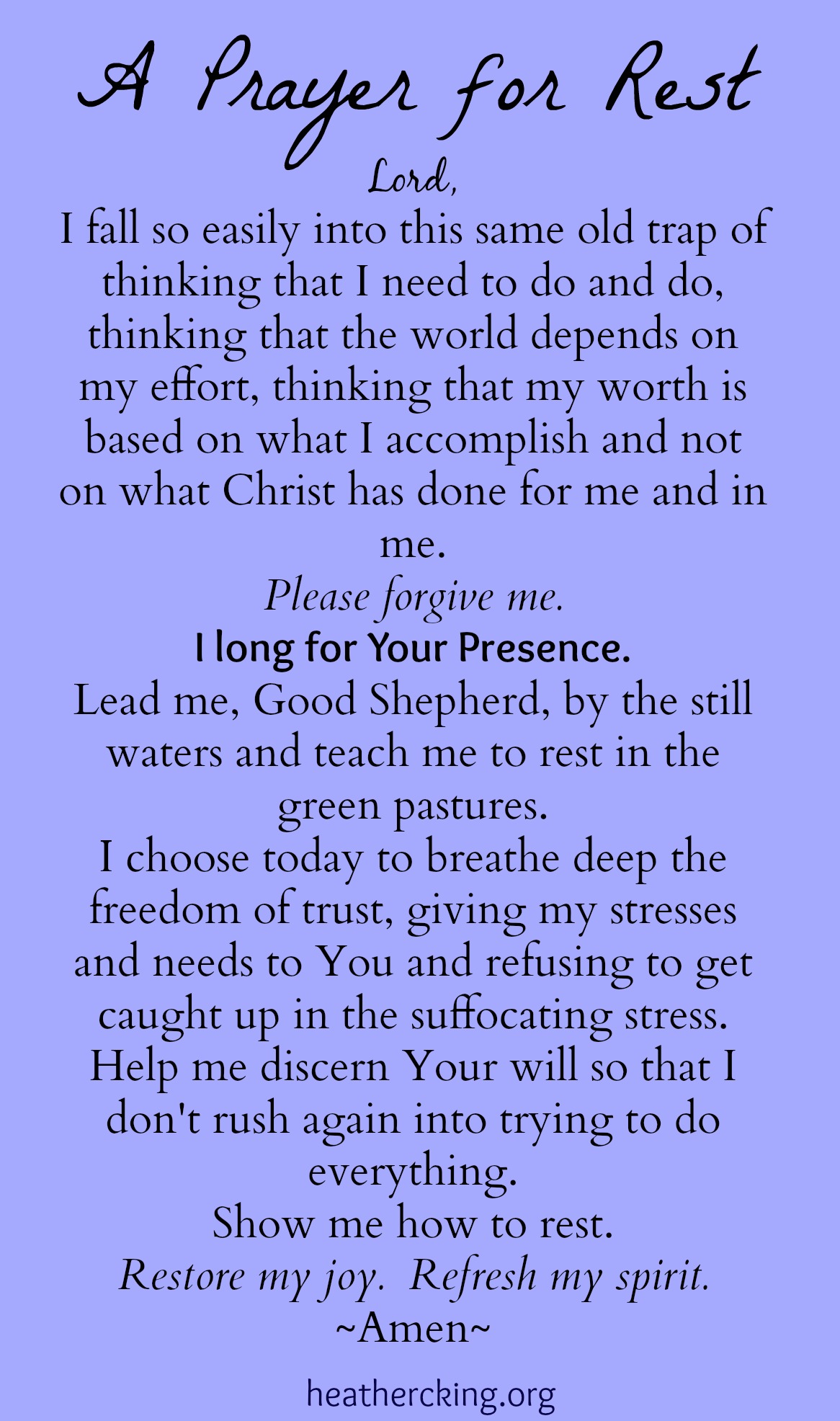 A Prayer for Rest

Lord,

I fall so easily into this same old trap of thinking that I need to do and do, thinking that the world depends on my effort, thinking that my worth is based on what I accomplish and not on what Christ has done for me and in me.

Please forgive me.

I long for Your Presence.

Lead me, Good Shepherd, by the still waters and teach me to rest in the green pastures.

I choose today to breathe deep the freedom of trust, giving my stresses and needs to You and refusing to get caught up in the suffocating stress.

Help me discern Your will so that I don't rush again into trying to do everything.

Show me how to rest.

Restore my joy. Refresh my spirit.

~Amen~

heathercking.org